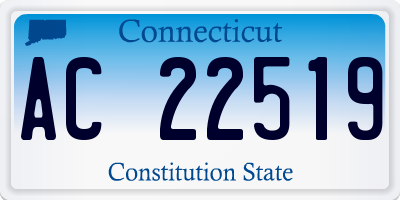 Connecticut

AC 22519

Constitution State